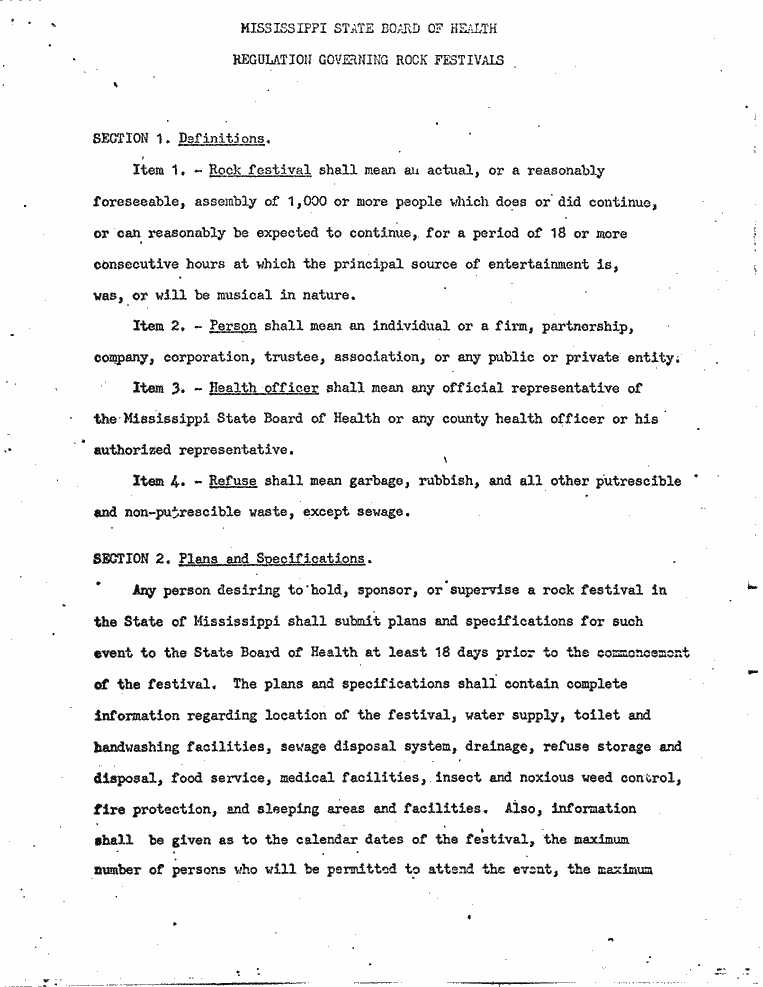 MISSISSIPPI STATE BOARD OF HEALTH

REGULATION GOVERNING ROCK FESTIVALS

SECTION 1. Definitions.

Item 1. - Rock festival shall mean an actual, or a reasonably foreseeable, assembly of 1,000 or more people which does or did continue, or can reasonably be expected to continue, for a period of 18 or more consecutive hours at which the principal source of entertainment is, was, or will be musical in nature.

Item 2. - Person shall mean an individual or a firm, partnership, company, corporation, trustee, association, or any public or private entity.

Item 3. - Health officer shall mean any official representative of the Mississippi State Board of Health or any county health officer or his authorized representative.

Item 4. - Refuse shall mean garbage, rubbish, and all other putrescible and non-putrescible waste, except sewage.

SECTION 2. Plans and Specifications.

Any person desiring to hold, sponsor, or supervise a rock festival in the State of Mississippi shall submit plans and specifications for such event to the State Board of Health at least 18 days prior to the commencement of the festival. The plans and specifications shall contain complete information regarding location of the festival, water supply, toilet and handwashing facilities, sewage disposal system, drainage, refuse storage and disposal, food service, medical facilities, insect and noxious weed control, fire protection, and sleeping areas and facilities. Also, information shall be given as to the calendar dates of the festival, the maximum number of persons who will be permitted to attend the event, the maximum